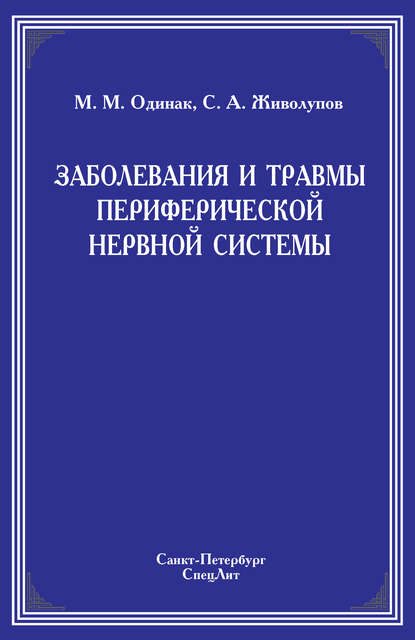 М. М. Одинак, С. А. Живолупов

ЗАБОЛЕВАНИЯ И ТРАВМЫ ПЕРИФЕРИЧЕСКОЙ НЕРВНОЙ СИСТЕМЫ

Санкт-Петербург
СпецЛит